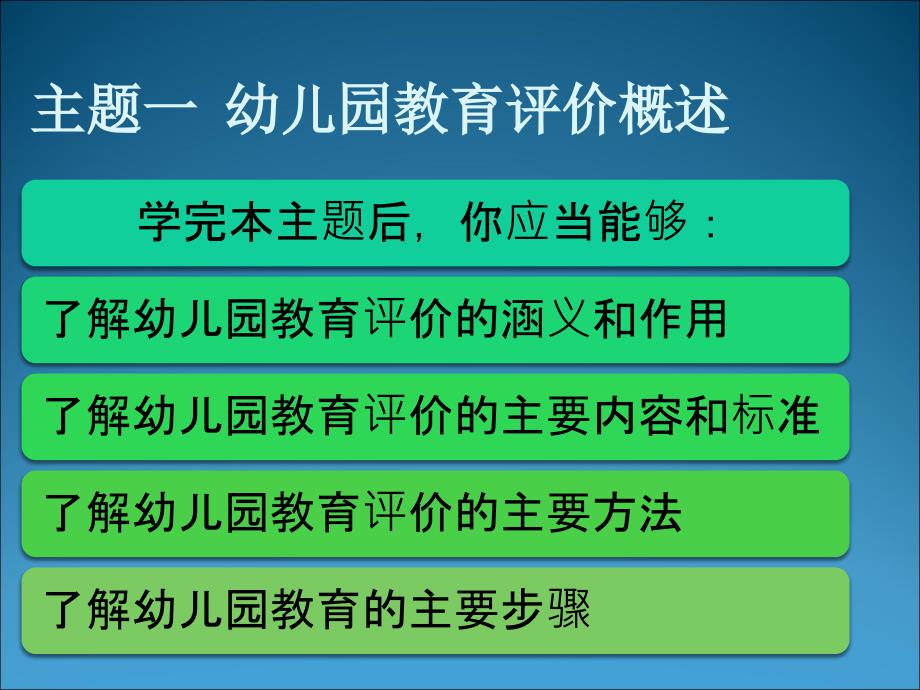 主题一 幼儿园教育评价概述

学完本主题后，你应当能够：

了解幼儿园教育评价的涵义和作用

了解幼儿园教育评价的主要内容和标准

了解幼儿园教育评价的主要方法

了解幼儿园教育的主要步骤